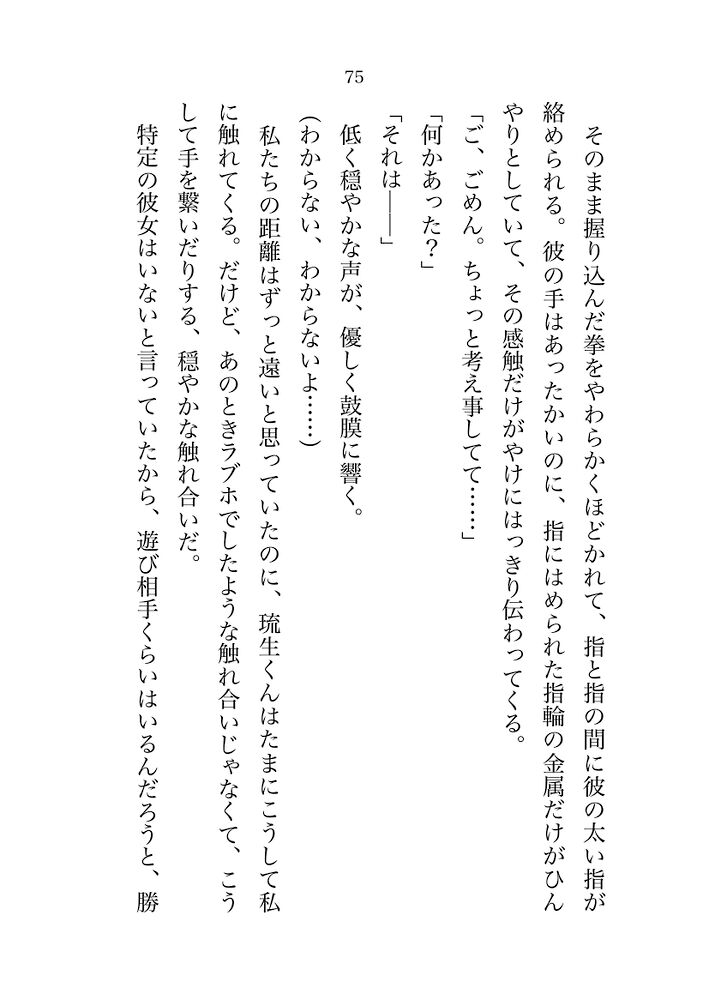 75

そのまま握り込んだ拳をやわらかくほどかれて、指と指の間に彼の太い指が絡められる。彼の手はあったかいのに、指にはめられた指輪の金属だけがひんやりとしていて、その感触だけがやけにはっきり伝わってくる。

「ご、ごめん。ちょっと考え事してて……」

「何かあった？」

「それは――」

低く穏やかな声が、優しく鼓膜に響く。

（わからない、わからないよ……）

私たちの距離はずっと遠いと思っていたのに、琉生くんはたまにこうして私に触れてくる。だけど、あのときラブホでしたような触れ合いじゃなくて、こうして手を繋いだりする、穏やかな触れ合いだ。

特定の彼女はいないと言っていたから、遊び相手くらいはいるんだろうと、勝